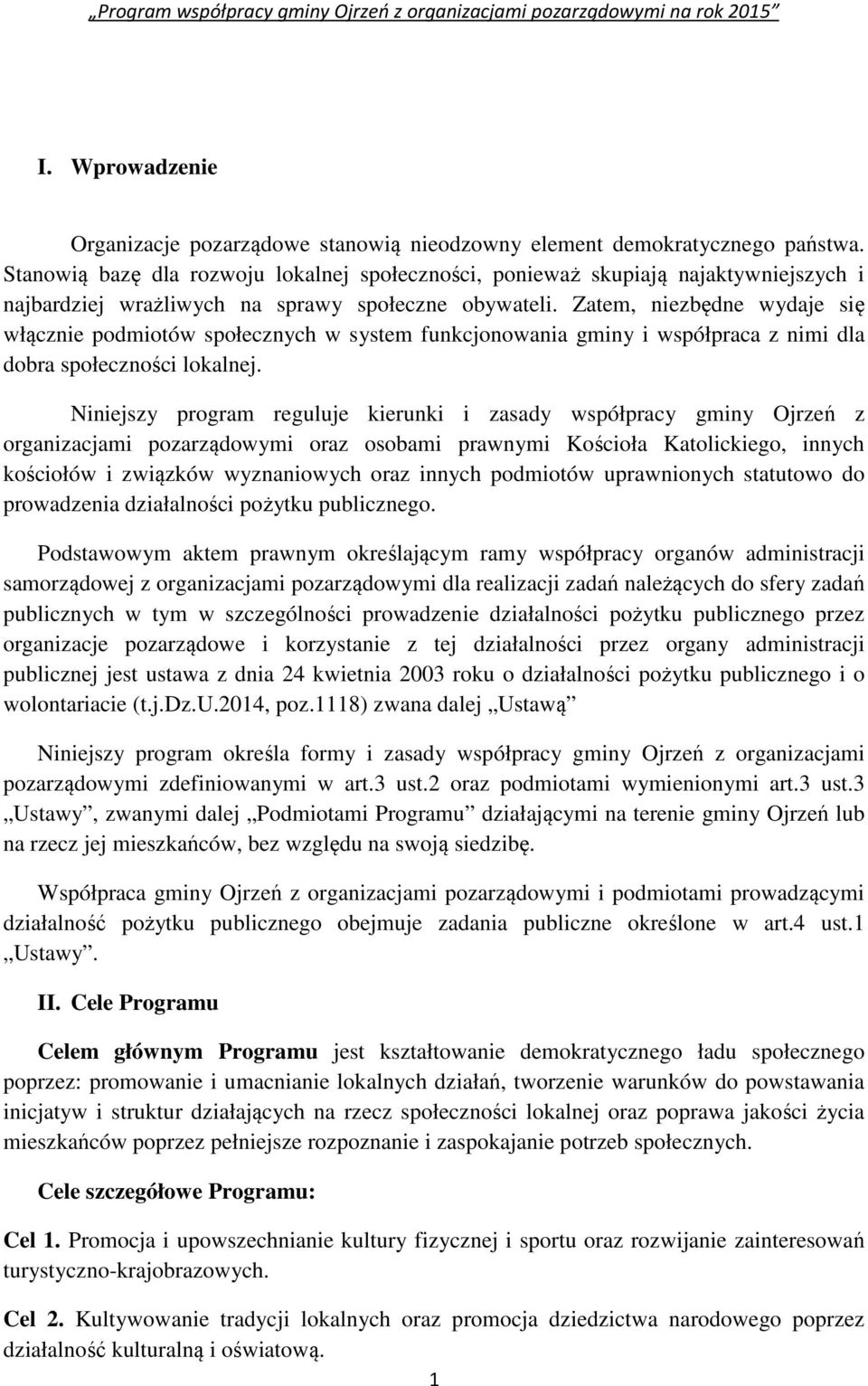 „Program współpracy gminy Ojrzeń z organizacjami pozarządowymi na rok 2015”

I. Wprowadzenie

Organizacje pozarządowe stanowią nieodzowny element demokratycznego państwa. Stanowią bazę dla rozwoju lokalnej społeczności, ponieważ skupiają najaktywniejszych i najbardziej wrażliwych na sprawy społeczne obywateli. Zatem, niezbędne wydaje się włącznie podmiotów społecznych w system funkcjonowania gminy i współpraca z nimi dla dobra społeczności lokalnej.

Niniejszy program reguluje kierunki i zasady współpracy gminy Ojrzeń z organizacjami pozarządowymi oraz osobami prawnymi Kościoła Katolickiego, innych kościołów i związków wyznaniowych oraz innych podmiotów uprawnionych statutowo do prowadzenia działalności pożytku publicznego.

Podstawowym aktem prawnym określającym ramy współpracy organów administracji samorządowej z organizacjami pozarządowymi dla realizacji zadań należących do sfery zadań publicznych w tym w szczególności prowadzenie działalności pożytku publicznego przez organizacje pozarządowe i korzystanie z tej działalności przez organy administracji publicznej jest ustawa z dnia 24 kwietnia 2003 roku o działalności pożytku publicznego i o wolontariacie (t.j.Dz.U.2014, poz.1118) zwana dalej „Ustawą”

Niniejszy program określa formy i zasady współpracy gminy Ojrzeń z organizacjami pozarządowymi zdefiniowanymi w art.3 ust.2 oraz podmiotami wymienionymi art.3 ust.3 „Ustawy”, zwanymi dalej „Podmiotami Programu” działającymi na terenie gminy Ojrzeń lub na rzecz jej mieszkańców, bez względu na swoją siedzibę.

Współpraca gminy Ojrzeń z organizacjami pozarządowymi i podmiotami prowadzącymi działalność pożytku publicznego obejmuje zadania publiczne określone w art.4 ust.1 „Ustawy”.

II. Cele Programu

Celem głównym Programu jest kształtowanie demokratycznego ładu społecznego poprzez: promowanie i umacnianie lokalnych działań, tworzenie warunków do powstawania inicjatyw i struktur działających na rzecz społeczności lokalnej oraz poprawa jakości życia mieszkańców poprzez pełniejsze rozpoznanie i zaspokajanie potrzeb społecznych.

Cele szczegółowe Programu:

Cel 1. Promocja i upowszechnianie kultury fizycznej i sportu oraz rozwijanie zainteresowań turystyczno-krajobrazowych.

Cel 2. Kultywowanie tradycji lokalnych oraz promocja dziedzictwa narodowego poprzez działalność kulturalną i oświatową.

1